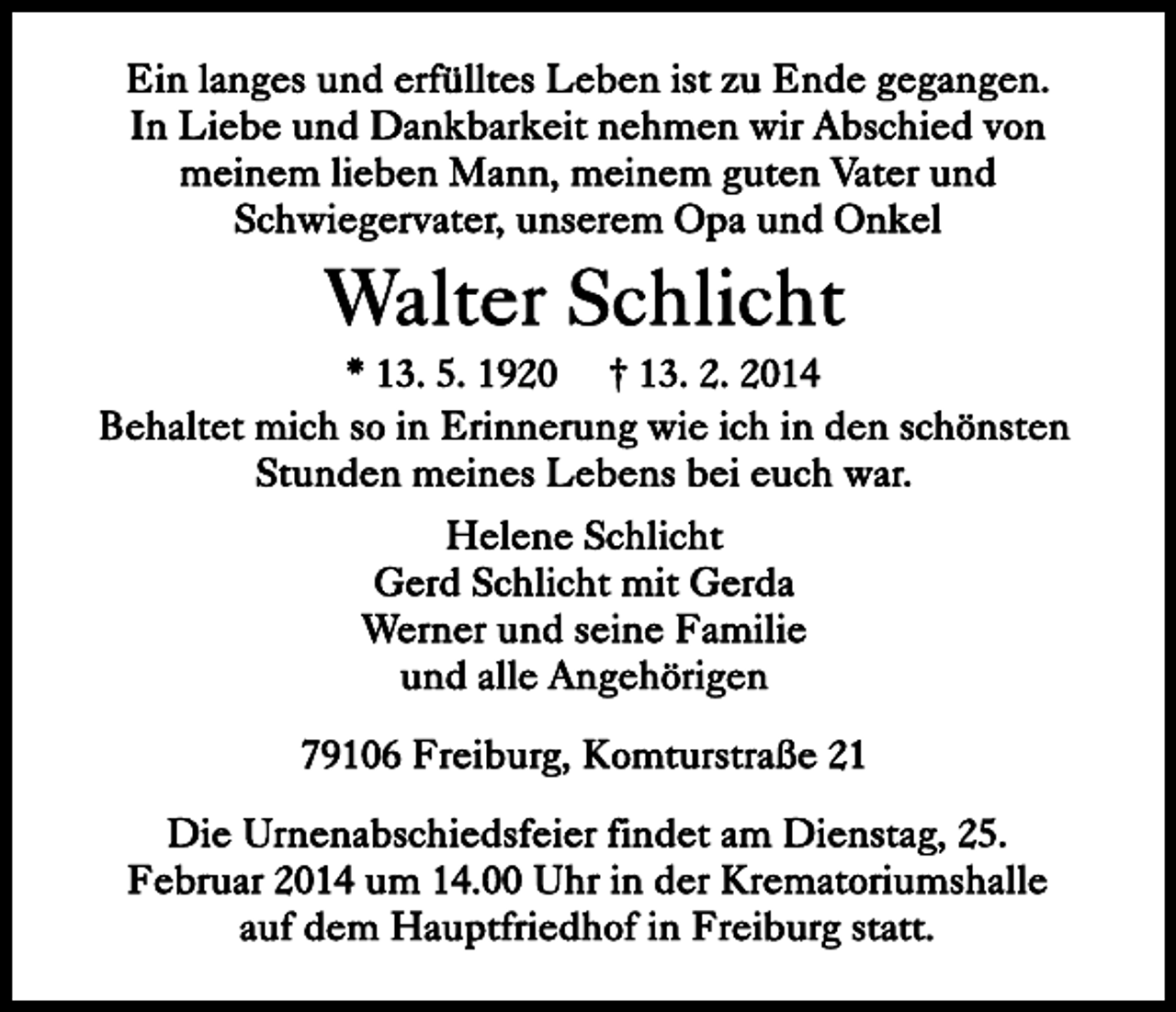 Ein langes und erfülltes Leben ist zu Ende gegangen. In Liebe und Dankbarkeit nehmen wir Abschied von meinem lieben Mann, meinem guten Vater und Schwiegervater, unserem Opa und Onkel

Walter Schlicht

* 13. 5. 1920 † 13. 2. 2014

Behaltet mich so in Erinnerung wie ich in den schönsten Stunden meines Lebens bei euch war.

Helene Schlicht
Gerd Schlicht mit Gerda
Werner und seine Familie
und alle Angehörigen

79106 Freiburg, Komturstraße 21

Die Urnenabschiedsfeier findet am Dienstag, 25. Februar 2014 um 14.00 Uhr in der Krematoriumshalle auf dem Hauptfriedhof in Freiburg statt.